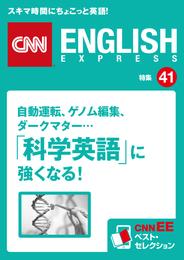 スキマ時間にちょこっと英語!

CNN ENGLISH EXPRESS

特集 41

自動運転、ゲノム編集、ダークマター…

「科学英語」に強くなる!

CNN EE
ベスト・セレクション